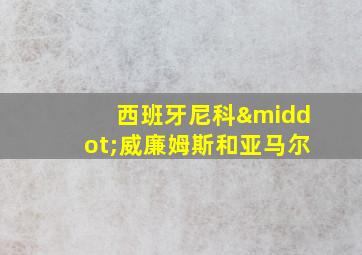 西班牙尼科&middot;威廉姆斯和亚马尔